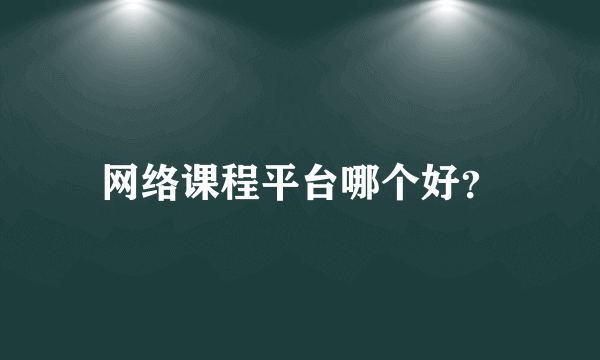 网络课程平台哪个好?